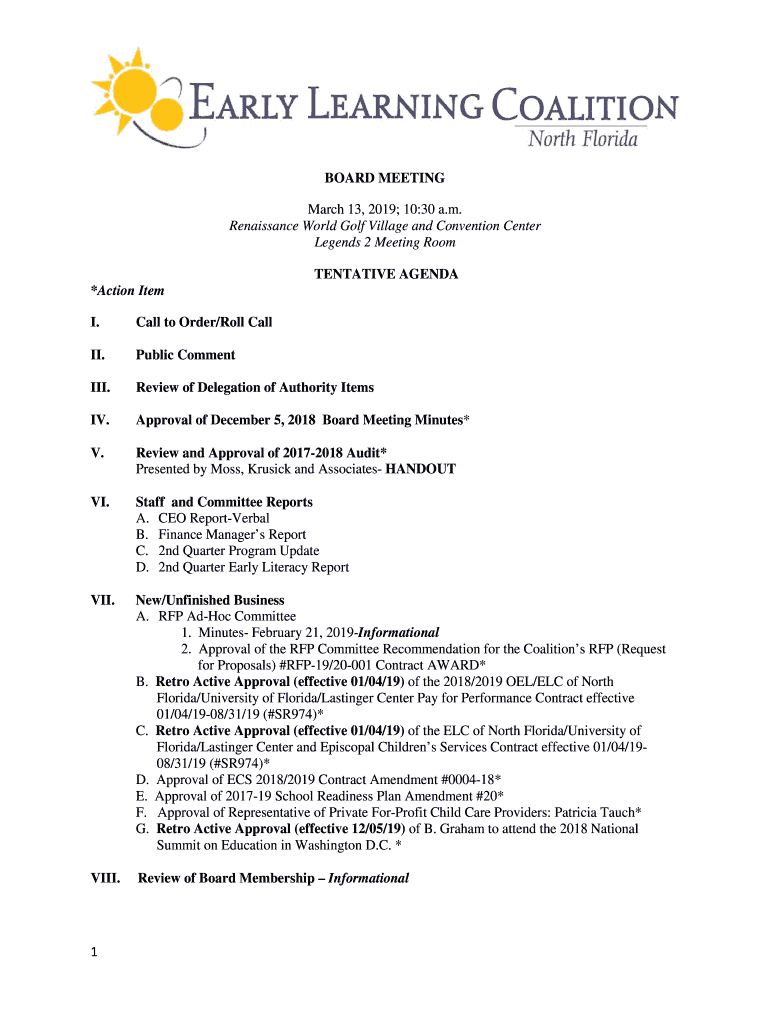 EARLY LEARNING COALITION
North Florida

BOARD MEETING

March 13, 2019; 10:30 a.m.
Renaissance World Golf Village and Convention Center
Legends 2 Meeting Room

TENTATIVE AGENDA

*Action Item

I. Call to Order/Roll Call

II. Public Comment

III. Review of Delegation of Authority Items

IV. Approval of December 5, 2018 Board Meeting Minutes*

V. Review and Approval of 2017-2018 Audit*
Presented by Moss, Krusick and Associates- HANDOUT

VI. Staff and Committee Reports
A. CEO Report-Verbal
B. Finance Manager's Report
C. 2nd Quarter Program Update
D. 2nd Quarter Early Literacy Report

VII. New/Unfinished Business
A. RFP Ad-Hoc Committee
1. Minutes- February 21, 2019-Informational
2. Approval of the RFP Committee Recommendation for the Coalition's RFP (Request for Proposals) #RFP-19/20-001 Contract AWARD*
B. Retro Active Approval (effective 01/04/19) of the 2018/2019 OEL/ELC of North Florida/University of Florida/Lastinger Center Pay for Performance Contract effective 01/04/19-08/31/19 (#SR974)*
C. Retro Active Approval (effective 01/04/19) of the ELC of North Florida/University of Florida/Lastinger Center and Episcopal Children's Services Contract effective 01/04/19-08/31/19 (#SR974)*
D. Approval of ECS 2018/2019 Contract Amendment #0004-18*
E. Approval of 2017-19 School Readiness Plan Amendment #20*
F. Approval of Representative of Private For-Profit Child Care Providers: Patricia Tauch*
G. Retro Active Approval (effective 12/05/19) of B. Graham to attend the 2018 National Summit on Education in Washington D.C. *

VIII. Review of Board Membership – Informational

1